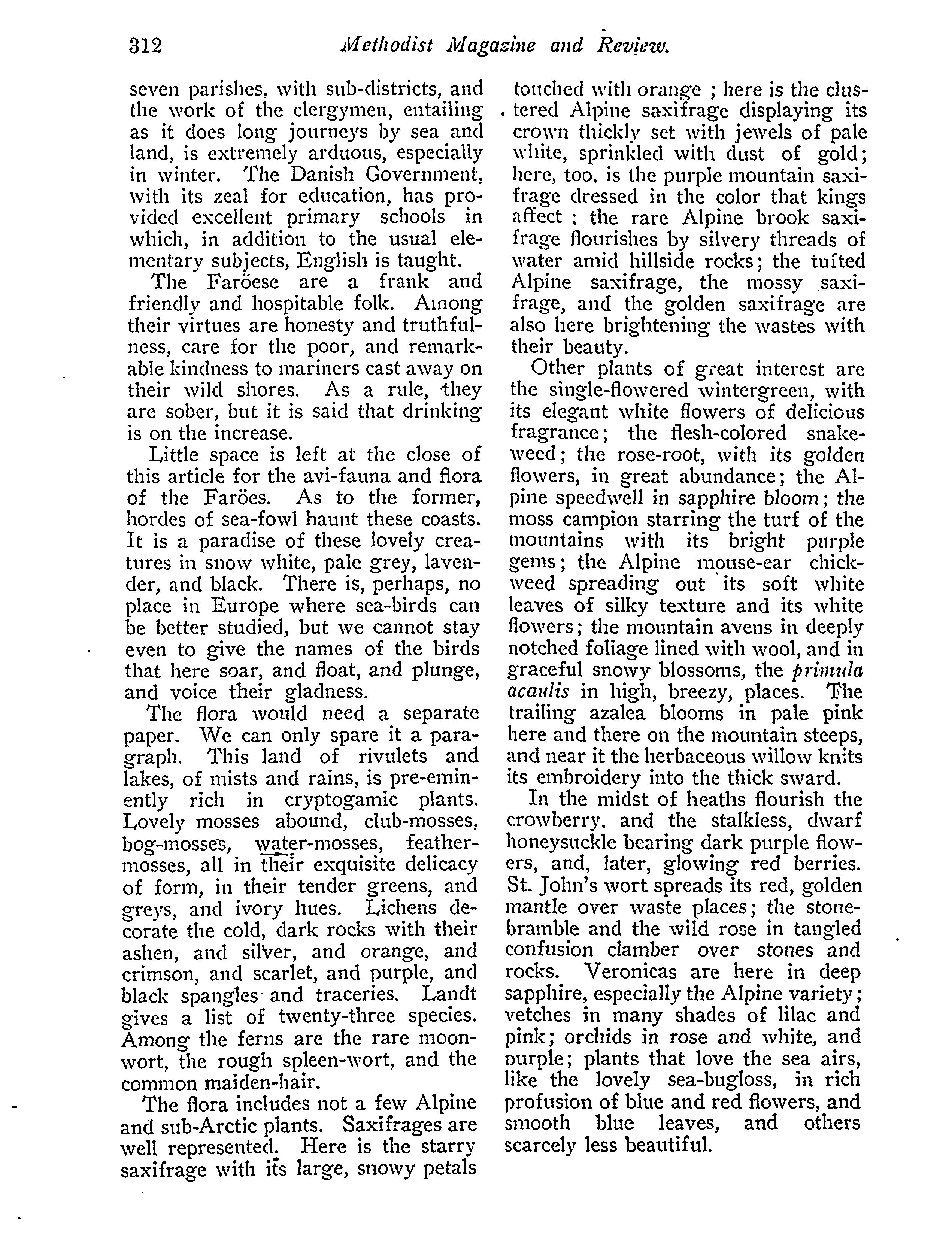 312 Methodist Magazine and Review.

seven parishes, with sub-districts, and the work of the clergymen, entailing as it does long journeys by sea and land, is extremely arduous, especially in winter. The Danish Government, with its zeal for education, has provided excellent primary schools in which, in addition to the usual elementary subjects, English is taught.

The Faröese are a frank and friendly and hospitable folk. Among their virtues are honesty and truthfulness, care for the poor, and remarkable kindness to mariners cast away on their wild shores. As a rule, they are sober, but it is said that drinking is on the increase.

Little space is left at the close of this article for the avi-fauna and flora of the Faröes. As to the former, hordes of sea-fowl haunt these coasts. It is a paradise of these lovely creatures in snow white, pale grey, lavender, and black. There is, perhaps, no place in Europe where sea-birds can be better studied, but we cannot stay even to give the names of the birds that here soar, and float, and plunge, and voice their gladness.

The flora would need a separate paper. We can only spare it a paragraph. This land of rivulets and lakes, of mists and rains, is pre-eminently rich in cryptogamic plants. Lovely mosses abound, club-mosses, bog-mosses, water-mosses, feather-mosses, all in their exquisite delicacy of form, in their tender greens, and greys, and ivory hues. Lichens decorate the cold, dark rocks with their ashen, and silver, and orange, and crimson, and scarlet, and purple, and black spangles and traceries. Landt gives a list of twenty-three species. Among the ferns are the rare moonwort, the rough spleen-wort, and the common maiden-hair.

The flora includes not a few Alpine and sub-Arctic plants. Saxifrages are well represented. Here is the starry saxifrage with its large, snowy petals touched with orange ; here is the clustered Alpine saxifrage displaying its crown thickly set with jewels of pale white, sprinkled with dust of gold; here, too, is the purple mountain saxifrage dressed in the color that kings affect ; the rare Alpine brook saxifrage flourishes by silvery threads of water amid hillside rocks; the tufted Alpine saxifrage, the mossy saxifrage, and the golden saxifrage are also here brightening the wastes with their beauty.

Other plants of great interest are the single-flowered wintergreen, with its elegant white flowers of delicious fragrance; the flesh-colored snakeweed; the rose-root, with its golden flowers, in great abundance; the Alpine speedwell in sapphire bloom; the moss campion starring the turf of the mountains with its bright purple gems; the Alpine mouse-ear chickweed spreading out its soft white leaves of silky texture and its white flowers; the mountain avens in deeply notched foliage lined with wool, and in graceful snowy blossoms, the primula acaulis in high, breezy, places. The trailing azalea blooms in pale pink here and there on the mountain steeps, and near it the herbaceous willow knits its embroidery into the thick sward.

In the midst of heaths flourish the crowberry, and the stalkless, dwarf honeysuckle bearing dark purple flowers, and, later, glowing red berries. St. John's wort spreads its red, golden mantle over waste places; the stone-bramble and the wild rose in tangled confusion clamber over stones and rocks. Veronicas are here in deep sapphire, especially the Alpine variety; vetches in many shades of lilac and pink; orchids in rose and white, and purple; plants that love the sea airs, like the lovely sea-bugloss, in rich profusion of blue and red flowers, and smooth blue leaves, and others scarcely less beautiful.